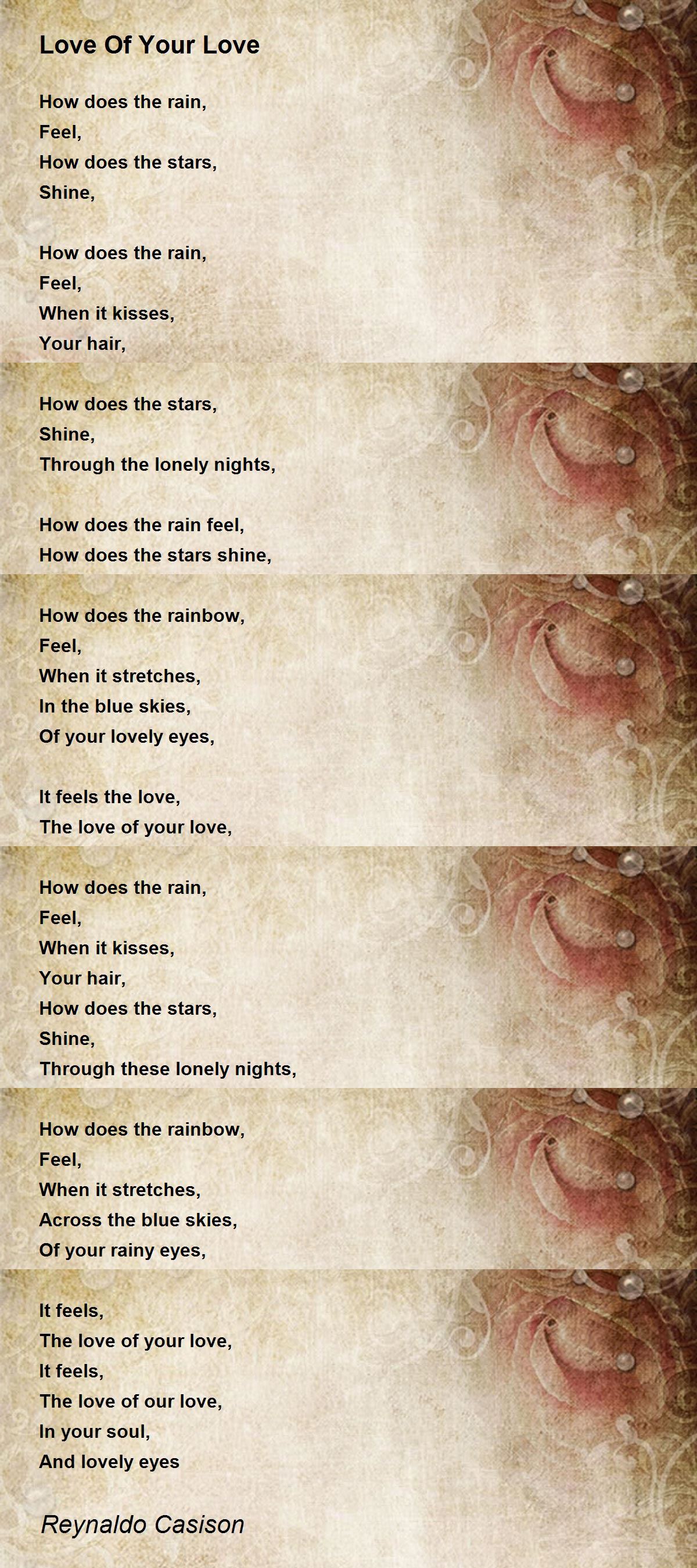 Love Of Your Love

How does the rain,
Feel,
How does the stars,
Shine,

How does the rain,
Feel,
When it kisses,
Your hair,

How does the stars,
Shine,
Through the lonely nights,

How does the rain feel,
How does the stars shine,

How does the rainbow,
Feel,
When it stretches,
In the blue skies,
Of your lovely eyes,

It feels the love,
The love of your love,

How does the rain,
Feel,
When it kisses,
Your hair,
How does the stars,
Shine,
Through these lonely nights,

How does the rainbow,
Feel,
When it stretches,
Across the blue skies,
Of your rainy eyes,

It feels,
The love of your love,
It feels,
The love of our love,
In your soul,
And lovely eyes

Reynaldo Casison